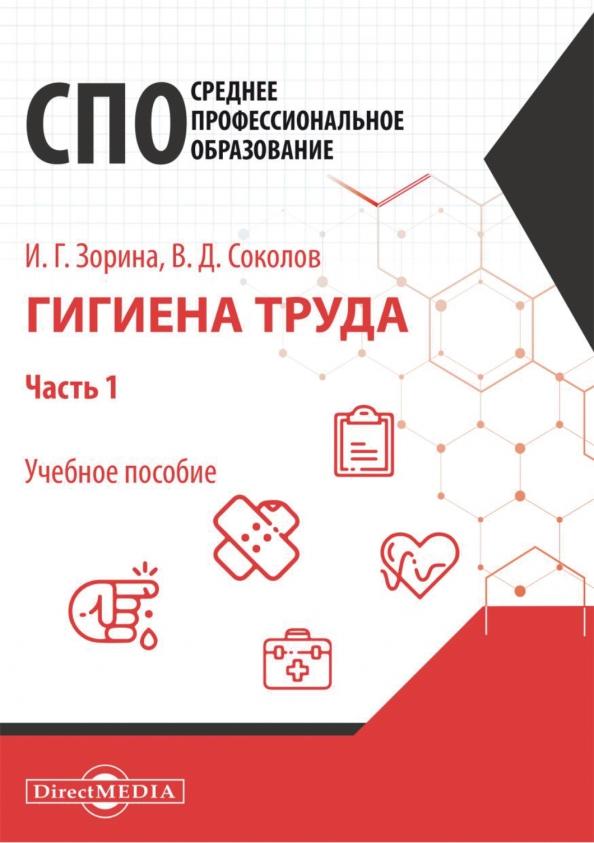 СПО СРЕДНЕЕ ПРОФЕССИОНАЛЬНОЕ ОБРАЗОВАНИЕ

И. Г. Зорина, В. Д. Соколов

ГИГИЕНА ТРУДА

Часть 1

Учебное пособие

DirectMEDIA